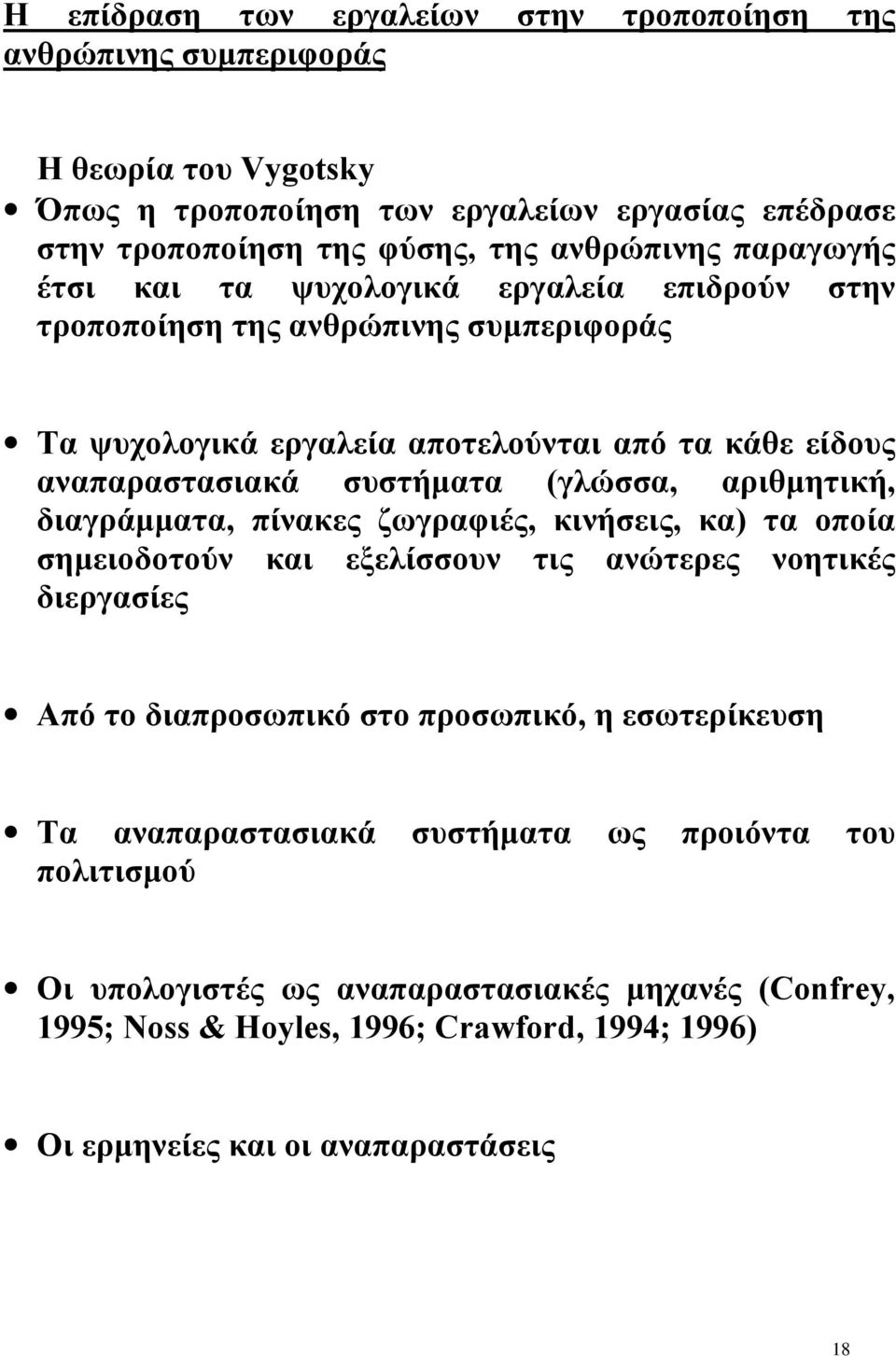 Η επίδραση των εργαλείων στην τροποποίηση της ανθρώπινης συμπεριφοράς

Η θεωρία του Vygotsky

• Όπως η τροποποίηση των εργαλείων εργασίας επέδρασε στην τροποποίηση της φύσης, της ανθρώπινης παραγωγής έτσι και τα ψυχολογικά εργαλεία επιδρούν στην τροποποίηση της ανθρώπινης συμπεριφοράς

• Τα ψυχολογικά εργαλεία αποτελούνται από τα κάθε είδους αναπαραστασιακά συστήματα (γλώσσα, αριθμητική, διαγράμματα, πίνακες ζωγραφιές, κινήσεις, κα) τα οποία σημειοδοτούν και εξελίσσουν τις ανώτερες νοητικές διεργασίες

• Από το διαπροσωπικό στο προσωπικό, η εσωτερίκευση

• Τα αναπαραστασιακά συστήματα ως προιόντα του πολιτισμού

• Οι υπολογιστές ως αναπαραστασιακές μηχανές (Confrey, 1995; Noss & Hoyles, 1996; Crawford, 1994; 1996)

• Οι ερμηνείες και οι αναπαραστάσεις

18